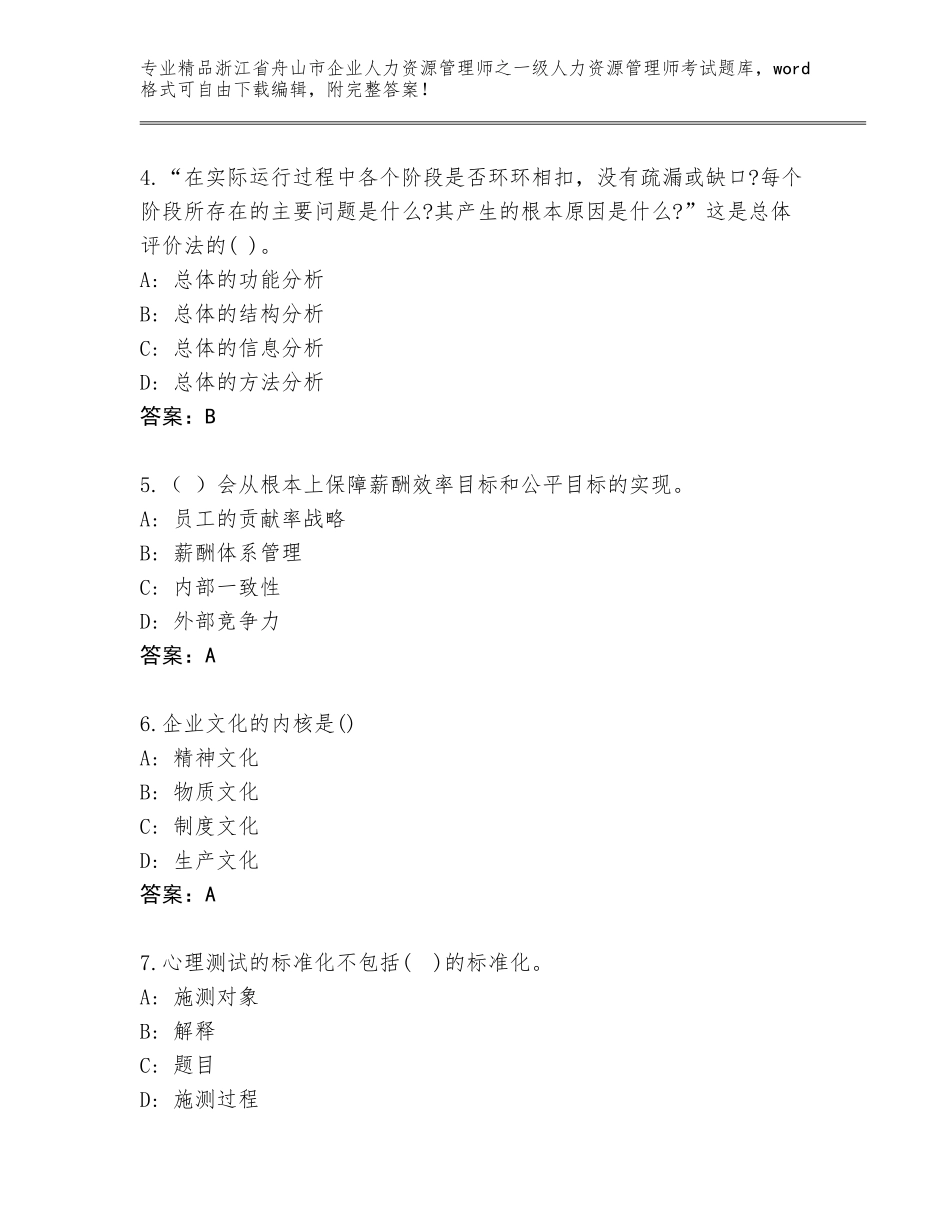 专业精品浙江省舟山市企业人力资源管理师之一级人力资源管理师考试题库，word格式可自由下载编辑，附完整答案！

4.“在实际运行过程中各个阶段是否环环相扣，没有疏漏或缺口?每个阶段所存在的主要问题是什么?其产生的根本原因是什么?”这是总体评价法的( )。
A：总体的功能分析
B：总体的结构分析
C：总体的信息分析
D：总体的方法分析
答案：B

5.（ ）会从根本上保障薪酬效率目标和公平目标的实现。
A：员工的贡献率战略
B：薪酬体系管理
C：内部一致性
D：外部竞争力
答案：A

6.企业文化的内核是()
A：精神文化
B：物质文化
C：制度文化
D：生产文化
答案：A

7.心理测试的标准化不包括( )的标准化。
A：施测对象
B：解释
C：题目
D：施测过程